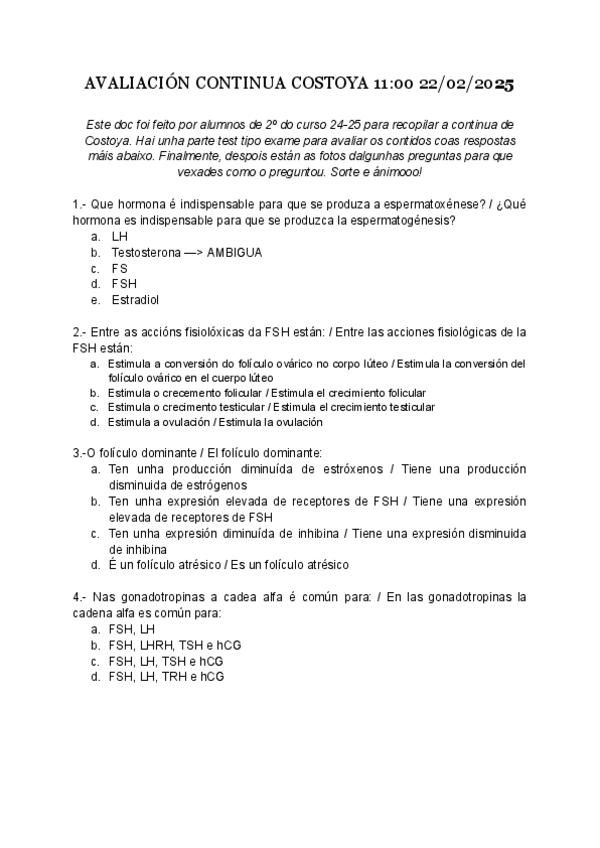 AVALIACIÓN CONTINUA COSTOYA 11:00 22/02/2025

Este doc foi feito por alumnos de 2º do curso 24-25 para recopilar a continua de Costoya. Hai unha parte test tipo exame para avaliar os contidos coas respostas máis abaixo. Finalmente, despois están as fotos dalgunhas preguntas para que vexades como o preguntou. Sorte e ánimooo!

1.- Que hormona é indispensable para que se produza a espermatoxénese? / ¿Qué hormona es indispensable para que se produzca la espermatogénesis?
a. LH
b. Testosterona —> AMBIGUA
c. FS
d. FSH
e. Estradiol

2.- Entre as accións fisiolóxicas da FSH están: / Entre las acciones fisiológicas de la FSH están:
a. Estimula a conversión do folículo ovárico no corpo lúteo / Estimula la conversión del folículo ovárico en el cuerpo lúteo
b. Estimula o crecemento folicular / Estimula el crecimiento folicular
c. Estimula o crecimento testicular / Estimula el crecimiento testicular
d. Estimula a ovulación / Estimula la ovulación

3.-O folículo dominante / El folículo dominante:
a. Ten unha producción diminuída de estróxenos / Tiene una producción disminuida de estrógenos
b. Ten unha expresión elevada de receptores de FSH / Tiene una expresión elevada de receptores de FSH
c. Ten unha expresión diminuída de inhibina / Tiene una expresión disminuida de inhibina
d. É un folículo atrésico / Es un folículo atrésico

4.- Nas gonadotropinas a cadea alfa é común para: / En las gonadotropinas la cadena alfa es común para:
a. FSH, LH
b. FSH, LHRH, TSH e hCG
c. FSH, LH, TSH e hCG
d. FSH, LH, TRH e hCG